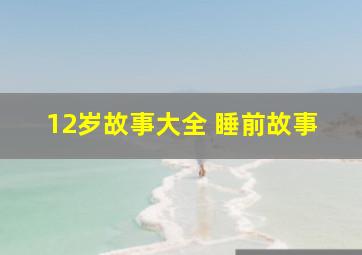 12岁故事大全 睡前故事